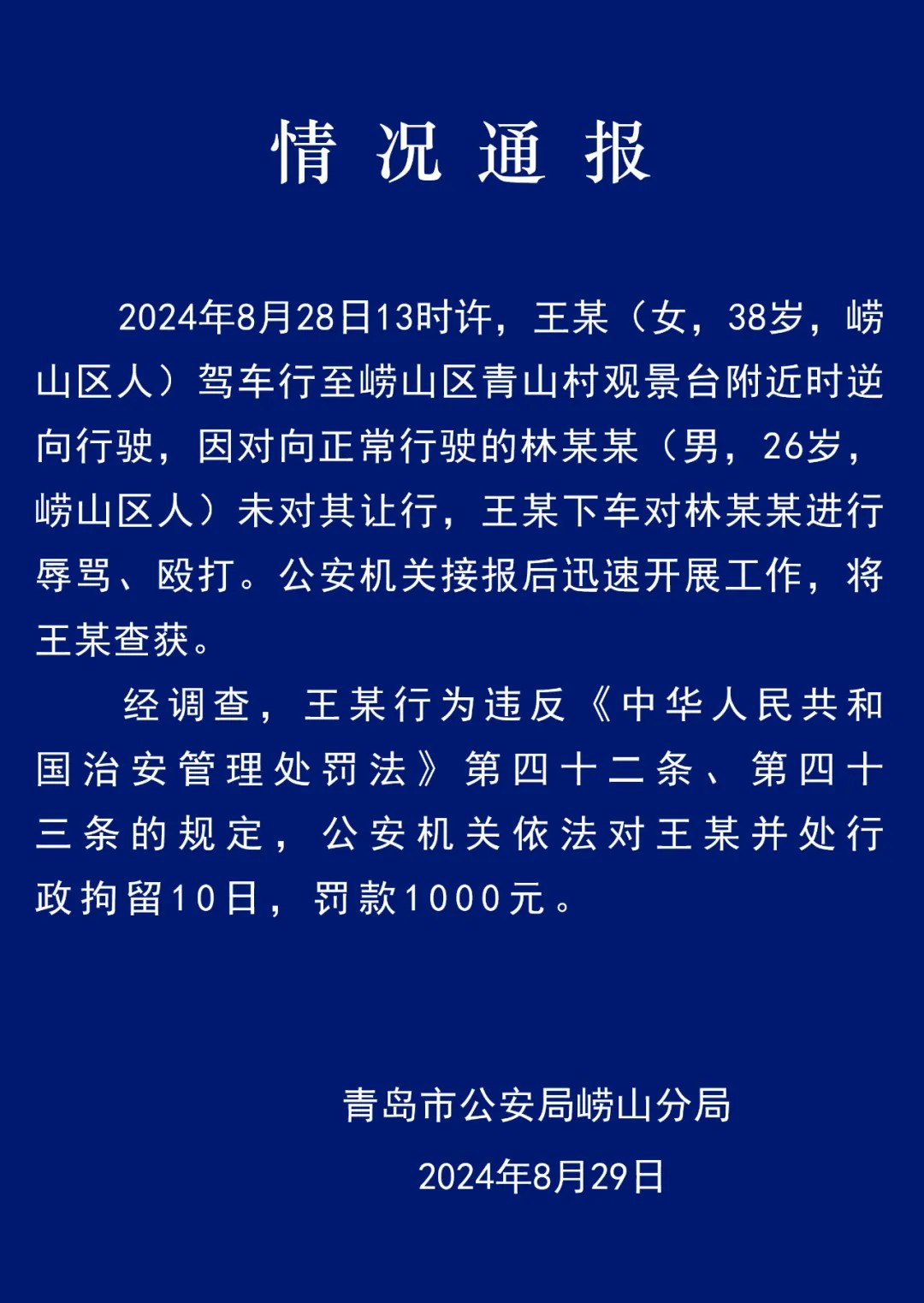 情况通报

2024年8月28日13时许，王某（女，38岁，崂山区人）驾车行至崂山区青山村观景台附近时逆向行驶，因对向正常行驶的林某某（男，26岁，崂山区人）未对其让行，王某下车对林某某进行辱骂、殴打。公安机关接报后迅速开展工作，将王某查获。

经调查，王某行为违反《中华人民共和国治安管理处罚法》第四十二条、第四十三条的规定，公安机关依法对王某并处行政拘留10日，罚款1000元。

青岛市公安局崂山分局

2024年8月29日